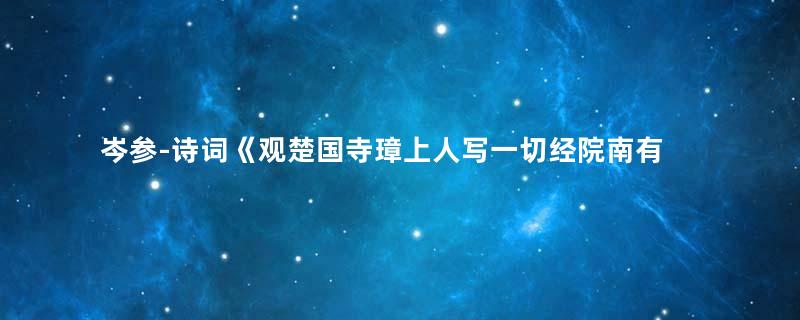 岑参-诗词《观楚国寺璋上人写一切经院南有